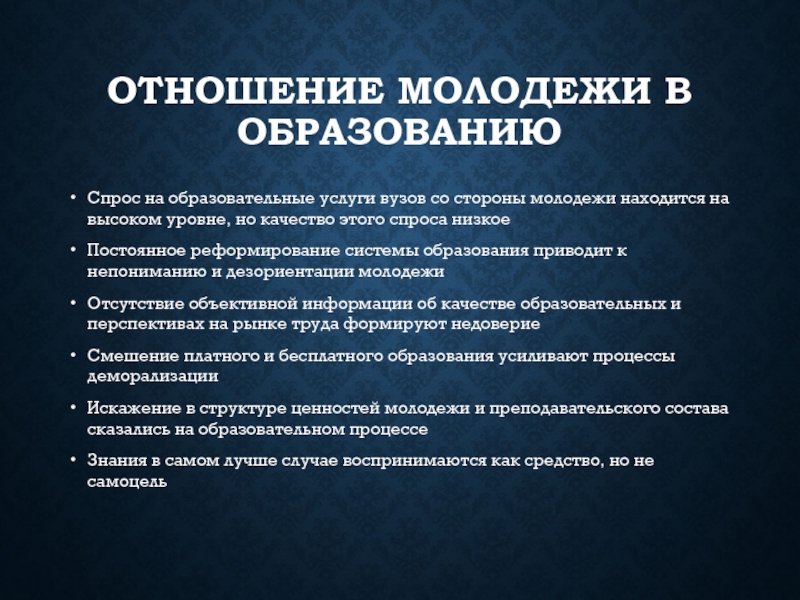 ОТНОШЕНИЕ МОЛОДЕЖИ В ОБРАЗОВАНИЮ

• Спрос на образовательные услуги вузов со стороны молодежи находится на высоком уровне, но качество этого спроса низкое

• Постоянное реформирование системы образования приводит к непониманию и дезориентации молодежи

• Отсутствие объективной информации об качестве образовательных и перспективах на рынке труда формируют недоверие

• Смешение платного и бесплатного образования усиливают процессы деморализации

• Искажение в структуре ценностей молодежи и преподавательского состава сказались на образовательном процессе

• Знания в самом лучше случае воспринимаются как средство, но не самоцель